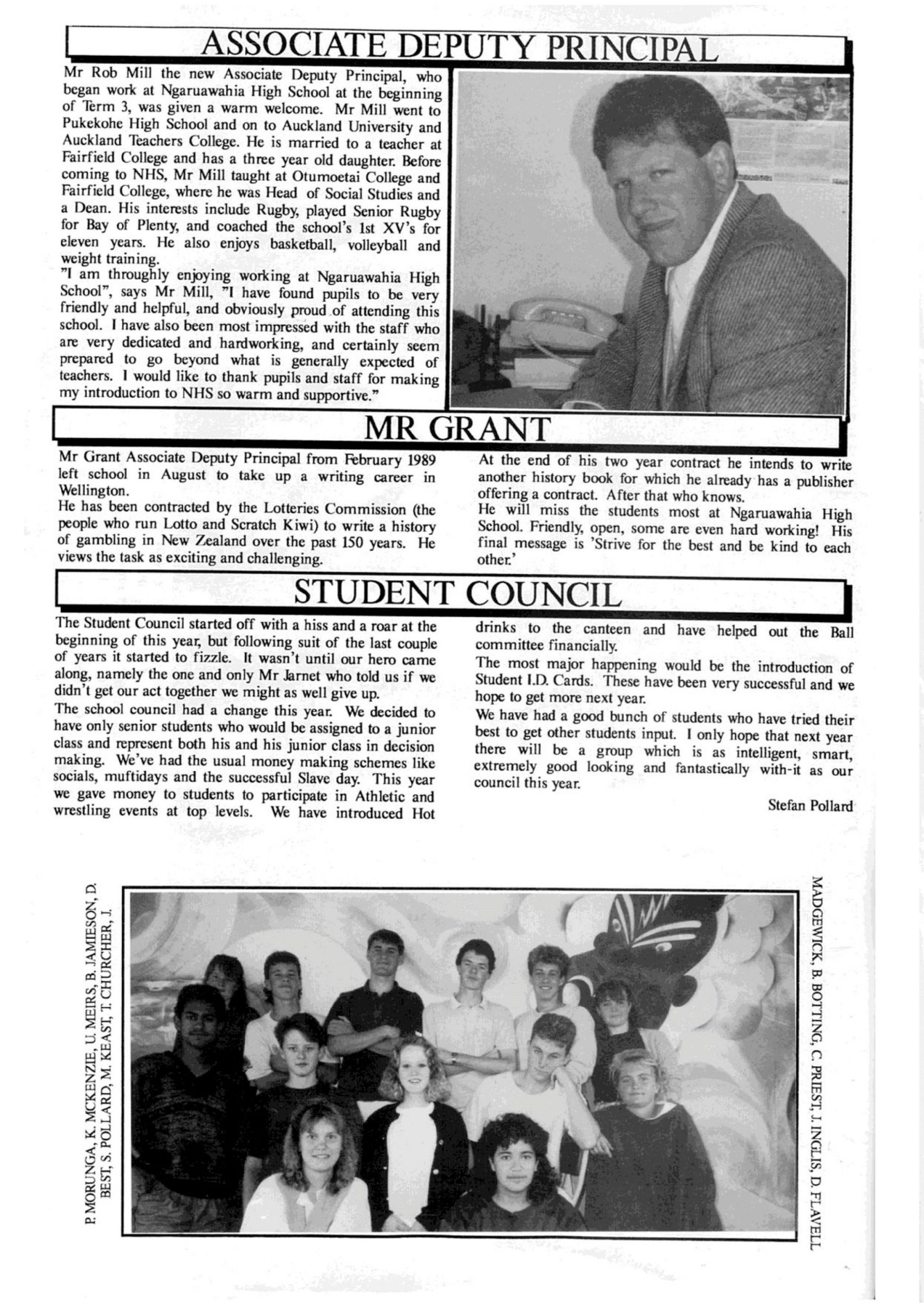 ASSOCIATE DEPUTY PRINCIPAL

Mr Rob Mill the new Associate Deputy Principal, who began work at Ngaruawahia High School at the beginning of Term 3, was given a warm welcome. Mr Mill went to Pukekohe High School and on to Auckland University and Auckland Teachers College. He is married to a teacher at Fairfield College and has a three year old daughter. Before coming to NHS, Mr Mill taught at Otumoetai College and Fairfield College, where he was Head of Social Studies and a Dean. His interests include Rugby, played Senior Rugby for Bay of Plenty, and coached the school's 1st XV's for eleven years. He also enjoys basketball, volleyball and weight training.
"I am throughly enjoying working at Ngaruawahia High School", says Mr Mill, "I have found pupils to be very friendly and helpful, and obviously proud of attending this school. I have also been most impressed with the staff who are very dedicated and hardworking, and certainly seem prepared to go beyond what is generally expected of teachers. I would like to thank pupils and staff for making my introduction to NHS so warm and supportive."

MR GRANT

Mr Grant Associate Deputy Principal from February 1989 left school in August to take up a writing career in Wellington.
He has been contracted by the Lotteries Commission (the people who run Lotto and Scratch Kiwi) to write a history of gambling in New Zealand over the past 150 years. He views the task as exciting and challenging.

At the end of his two year contract he intends to write another history book for which he already has a publisher offering a contract. After that who knows.
He will miss the students most at Ngaruawahia High School. Friendly, open, some are even hard working! His final message is 'Strive for the best and be kind to each other.'

STUDENT COUNCIL

The Student Council started off with a hiss and a roar at the beginning of this year, but following suit of the last couple of years it started to fizzle. It wasn't until our hero came along, namely the one and only Mr Jarnet who told us if we didn't get our act together we might as well give up.
The school council had a change this year. We decided to have only senior students who would be assigned to a junior class and represent both his and his junior class in decision making. We've had the usual money making schemes like socials, muftidays and the successful Slave day. This year we gave money to students to participate in Athletic and wrestling events at top levels. We have introduced Hot drinks to the canteen and have helped out the Ball committee financially.
The most major happening would be the introduction of Student I.D. Cards. These have been very successful and we hope to get more next year.
We have had a good bunch of students who have tried their best to get other students input. I only hope that next year there will be a group which is as intelligent, smart, extremely good looking and fantastically with-it as our council this year.

Stefan Pollard

P. MORUNGA, K. MCKENZIE, U. MEIRS, B. JAMIESON, D. BEST, S. POLLARD, M. KEAST, T. CHURCHER, J. MADGEWICK, B. BOTTING, C. PRIEST, J. INGLIS, D. FLAVELL